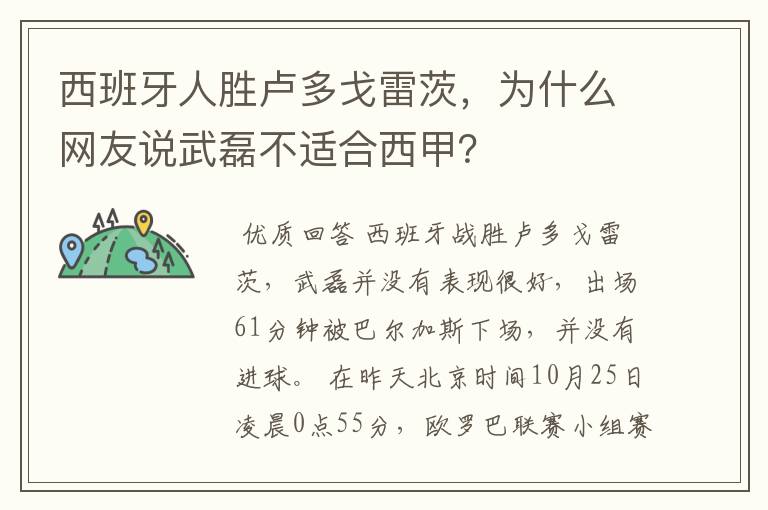 西班牙人胜卢多戈雷茨，为什么网友说武磊不适合西甲?

优质回答 西班牙战胜卢多戈雷茨，武磊并没有表现很好，出场61分钟被巴尔加斯下场，并没有进球。 在昨天北京时间10月25日凌晨0点55分，欧罗巴联赛小组赛